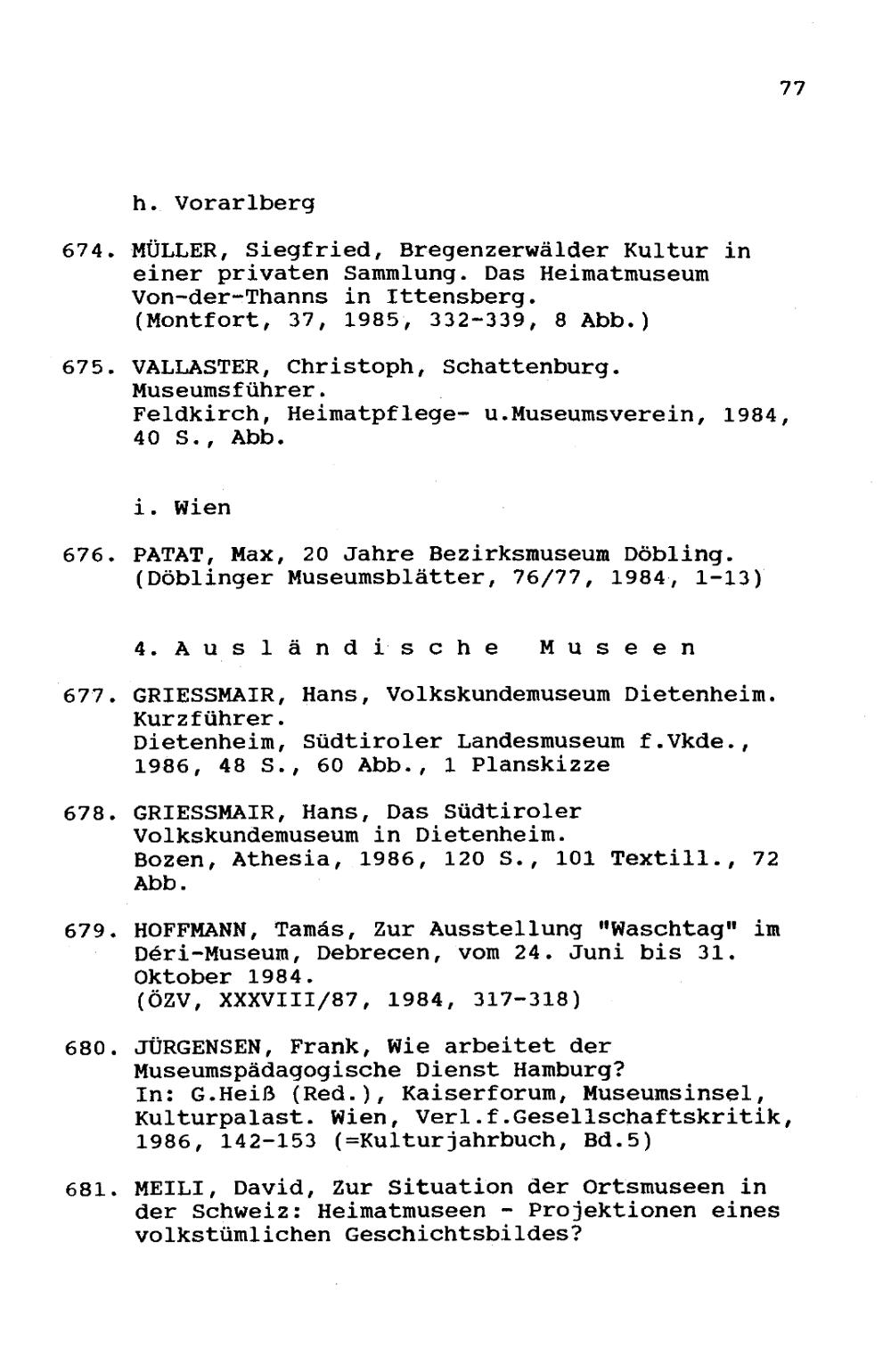 77

h. Vorarlberg

674. MÜLLER, Siegfried, Bregenzerwälder Kultur in einer privaten Sammlung. Das Heimatmuseum Von-der-Thanns in Ittensberg. (Montfort, 37, 1985, 332-339, 8 Abb.)

675. VALLASTER, Christoph, Schattenburg. Museumsführer. Feldkirch, Heimatpflege- u.Museumsverein, 1984, 40 S., Abb.

i. Wien

676. PATAT, Max, 20 Jahre Bezirksmuseum Döbling. (Döblinger Museumsblätter, 76/77, 1984, 1-13)

4. Ausländische Museen

677. GRIESSMAIR, Hans, Volkskundemuseum Dietenheim. Kurzführer. Dietenheim, Südtiroler Landesmuseum f.Vkde., 1986, 48 S., 60 Abb., 1 Planskizze

678. GRIESSMAIR, Hans, Das Südtiroler Volkskundemuseum in Dietenheim. Bozen, Athesia, 1986, 120 S., 101 Textill., 72 Abb.

679. HOFFMANN, Tamás, Zur Ausstellung "Waschtag" im Déri-Museum, Debrecen, vom 24. Juni bis 31. Oktober 1984. (ÖZV, XXXVIII/87, 1984, 317-318)

680. JÜRGENSEN, Frank, Wie arbeitet der Museumspädagogische Dienst Hamburg? In: G.Heiß (Red.), Kaiserforum, Museumsinsel, Kulturpalast. Wien, Verl.f.Gesellschaftskritik, 1986, 142-153 (=Kulturjahrbuch, Bd.5)

681. MEILI, David, Zur Situation der Ortsmuseen in der Schweiz: Heimatmuseen - Projektionen eines volkstümlichen Geschichtsbildes?